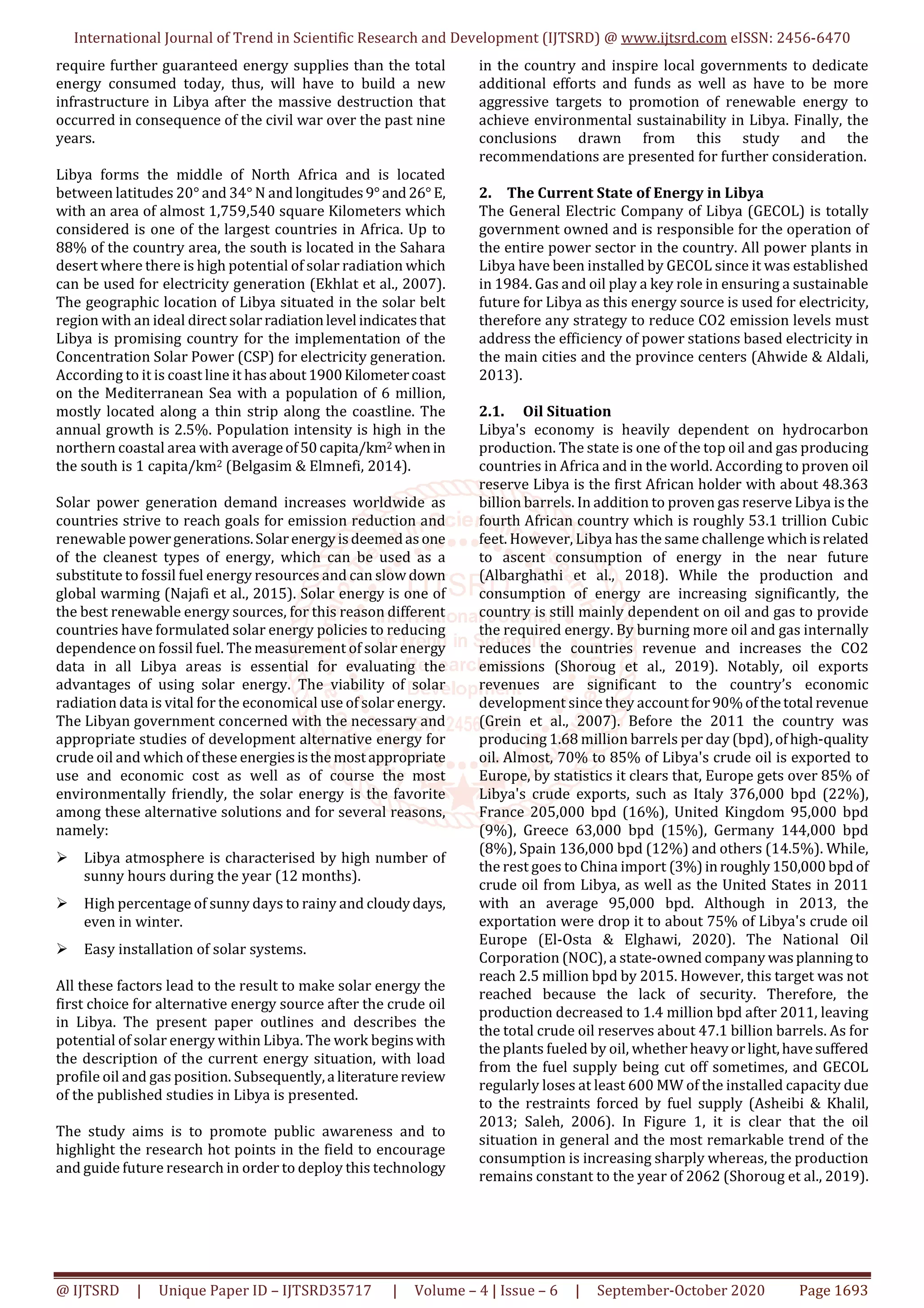 International Journal of Trend in Scientific Research and Development (IJTSRD) @ www.ijtsrd.com eISSN: 2456-6470

require further guaranteed energy supplies than the total energy consumed today, thus, will have to build a new infrastructure in Libya after the massive destruction that occurred in consequence of the civil war over the past nine years.

Libya forms the middle of North Africa and is located between latitudes 20° and 34° N and longitudes 9° and 26° E, with an area of almost 1,759,540 square Kilometers which considered is one of the largest countries in Africa. Up to 88% of the country area, the south is located in the Sahara desert where there is high potential of solar radiation which can be used for electricity generation (Ekhlat et al., 2007). The geographic location of Libya situated in the solar belt region with an ideal direct solar radiation level indicates that Libya is promising country for the implementation of the Concentration Solar Power (CSP) for electricity generation. According to it is coast line it has about 1900 Kilometer coast on the Mediterranean Sea with a population of 6 million, mostly located along a thin strip along the coastline. The annual growth is 2.5%. Population intensity is high in the northern coastal area with average of 50 capita/km$^2$ when in the south is 1 capita/km$^2$ (Belgasim & Elmnefi, 2014).

Solar power generation demand increases worldwide as countries strive to reach goals for emission reduction and renewable power generations. Solar energy is deemed as one of the cleanest types of energy, which can be used as a substitute to fossil fuel energy resources and can slow down global warming (Najafi et al., 2015). Solar energy is one of the best renewable energy sources, for this reason different countries have formulated solar energy policies to reducing dependence on fossil fuel. The measurement of solar energy data in all Libya areas is essential for evaluating the advantages of using solar energy. The viability of solar radiation data is vital for the economical use of solar energy. The Libyan government concerned with the necessary and appropriate studies of development alternative energy for crude oil and which of these energies is the most appropriate use and economic cost as well as of course the most environmentally friendly, the solar energy is the favorite among these alternative solutions and for several reasons, namely:

➢ Libya atmosphere is characterised by high number of sunny hours during the year (12 months).
➢ High percentage of sunny days to rainy and cloudy days, even in winter.
➢ Easy installation of solar systems.

All these factors lead to the result to make solar energy the first choice for alternative energy source after the crude oil in Libya. The present paper outlines and describes the potential of solar energy within Libya. The work begins with the description of the current energy situation, with load profile oil and gas position. Subsequently, a literature review of the published studies in Libya is presented.

The study aims is to promote public awareness and to highlight the research hot points in the field to encourage and guide future research in order to deploy this technology in the country and inspire local governments to dedicate additional efforts and funds as well as have to be more aggressive targets to promotion of renewable energy to achieve environmental sustainability in Libya. Finally, the conclusions drawn from this study and the recommendations are presented for further consideration.

2. The Current State of Energy in Libya
The General Electric Company of Libya (GECOL) is totally government owned and is responsible for the operation of the entire power sector in the country. All power plants in Libya have been installed by GECOL since it was established in 1984. Gas and oil play a key role in ensuring a sustainable future for Libya as this energy source is used for electricity, therefore any strategy to reduce CO2 emission levels must address the efficiency of power stations based electricity in the main cities and the province centers (Ahwide & Aldali, 2013).

2.1. Oil Situation
Libya's economy is heavily dependent on hydrocarbon production. The state is one of the top oil and gas producing countries in Africa and in the world. According to proven oil reserve Libya is the first African holder with about 48.363 billion barrels. In addition to proven gas reserve Libya is the fourth African country which is roughly 53.1 trillion Cubic feet. However, Libya has the same challenge which is related to ascent consumption of energy in the near future (Albarghathi et al., 2018). While the production and consumption of energy are increasing significantly, the country is still mainly dependent on oil and gas to provide the required energy. By burning more oil and gas internally reduces the countries revenue and increases the CO2 emissions (Shoroug et al., 2019). Notably, oil exports revenues are significant to the country's economic development since they account for 90% of the total revenue (Grein et al., 2007). Before the 2011 the country was producing 1.68 million barrels per day (bpd), of high-quality oil. Almost, 70% to 85% of Libya's crude oil is exported to Europe, by statistics it clears that, Europe gets over 85% of Libya's crude exports, such as Italy 376,000 bpd (22%), France 205,000 bpd (16%), United Kingdom 95,000 bpd (9%), Greece 63,000 bpd (15%), Germany 144,000 bpd (8%), Spain 136,000 bpd (12%) and others (14.5%). While, the rest goes to China import (3%) in roughly 150,000 bpd of crude oil from Libya, as well as the United States in 2011 with an average 95,000 bpd. Although in 2013, the exportation were drop it to about 75% of Libya's crude oil Europe (El-Osta & Elghawi, 2020). The National Oil Corporation (NOC), a state-owned company was planning to reach 2.5 million bpd by 2015. However, this target was not reached because the lack of security. Therefore, the production decreased to 1.4 million bpd after 2011, leaving the total crude oil reserves about 47.1 billion barrels. As for the plants fueled by oil, whether heavy or light, have suffered from the fuel supply being cut off sometimes, and GECOL regularly loses at least 600 MW of the installed capacity due to the restraints forced by fuel supply (Asheibi & Khalil, 2013; Saleh, 2006). In Figure 1, it is clear that the oil situation in general and the most remarkable trend of the consumption is increasing sharply whereas, the production remains constant to the year of 2062 (Shoroug et al., 2019).

@ IJTSRD | Unique Paper ID – IJTSRD35717 | Volume – 4 | Issue – 6 | September-October 2020 Page 1693